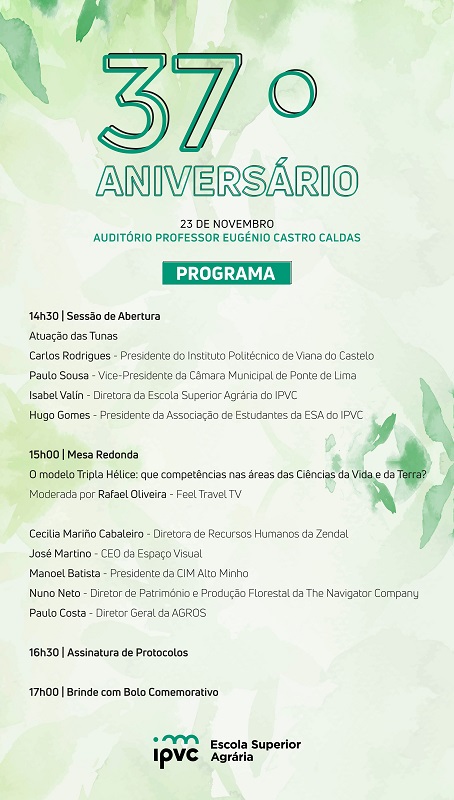 37º
ANIVERSÁRIO

23 DE NOVEMBRO
AUDITÓRIO PROFESSOR EUGÉNIO CASTRO CALDAS

PROGRAMA

14h30 | Sessão de Abertura
Atuação das Tunas
Carlos Rodrigues - Presidente do Instituto Politécnico de Viana do Castelo
Paulo Sousa - Vice-Presidente da Câmara Municipal de Ponte de Lima
Isabel Valín - Diretora da Escola Superior Agrária do IPVC
Hugo Gomes - Presidente da Associação de Estudantes da ESA do IPVC

15h00 | Mesa Redonda
O modelo Tripla Hélice: que competências nas áreas das Ciências da Vida e da Terra?
Moderada por Rafael Oliveira - Feel Travel TV

Cecilia Mariño Cabaleiro - Diretora de Recursos Humanos da Zendal
José Martino - CEO da Espaço Visual
Manoel Batista - Presidente da CIM Alto Minho
Nuno Neto - Diretor de Património e Produção Florestal da The Navigator Company
Paulo Costa - Diretor Geral da AGROS

16h30 | Assinatura de Protocolos

17h00 | Brinde com Bolo Comemorativo

ipvc Escola Superior Agrária